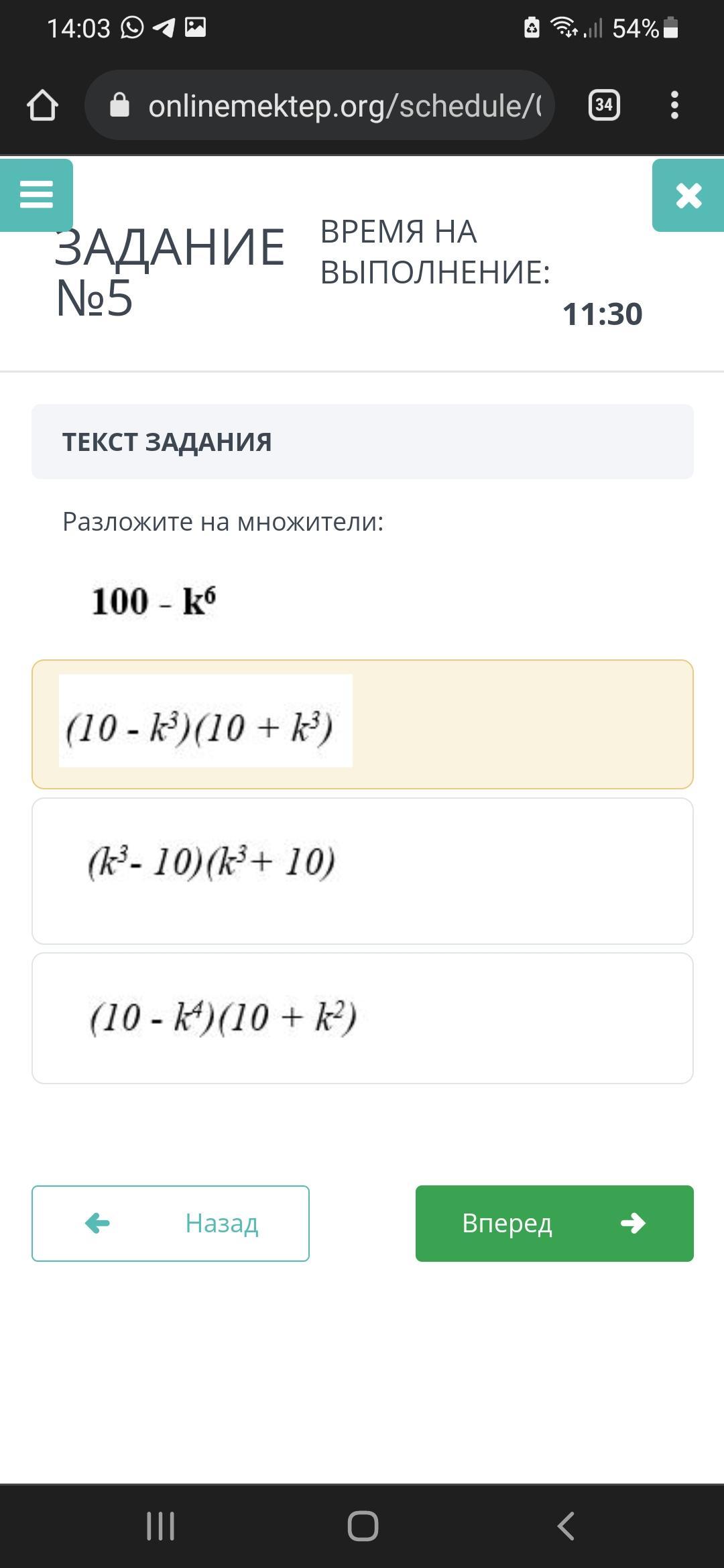 14:03 54%

onlinemektep.org/schedule/(

34

ЗАДАНИЕ №5

ВРЕМЯ НА ВЫПОЛНЕНИЕ:

11:30

ТЕКСТ ЗАДАНИЯ

Разложите на множители:

$100 - k^6$

$(10 - k^3)(10 + k^3)$

$(k^3 - 10)(k^3 + 10)$

$(10 - k^4)(10 + k^2)$

Назад

Вперед